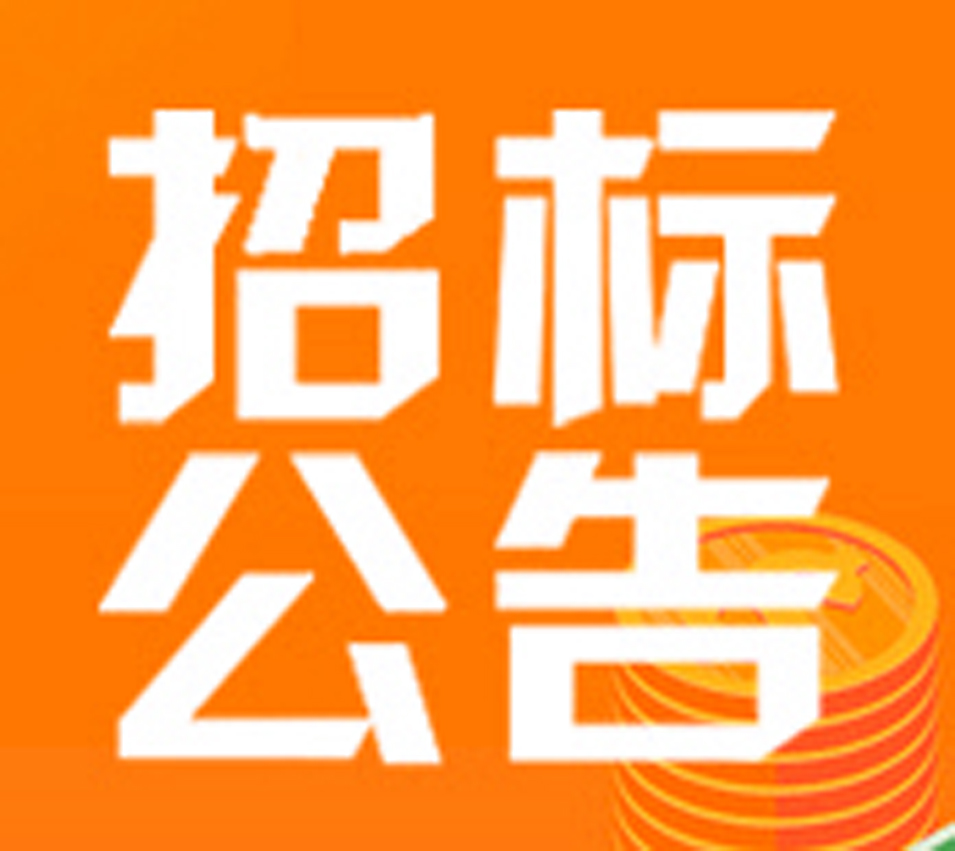 招标
公告